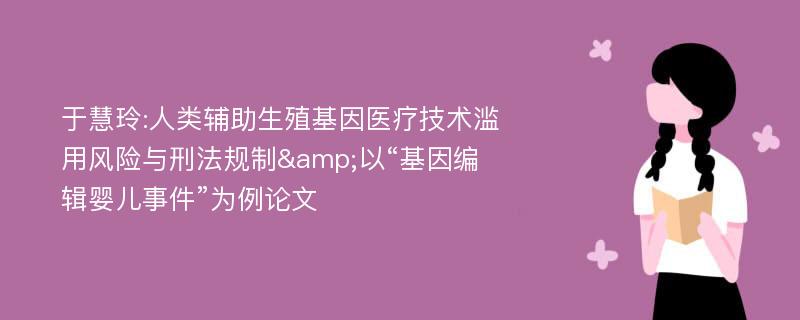 于慧玲:人类辅助生殖基因医疗技术滥用风险与刑法规制&amp;以“基因编辑婴儿事件”为例论文